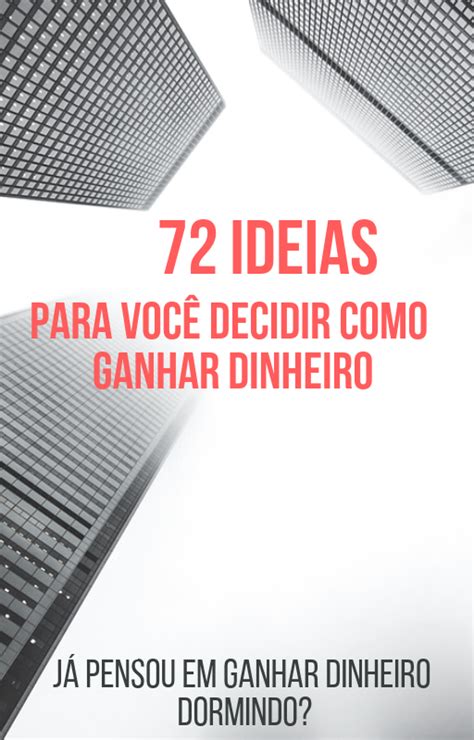 72 IDEIAS

PARA VOCÊ DECIDIR COMO GANHAR DINHEIRO

JÁ PENSOU EM GANHAR DINHEIRO DORMINDO?